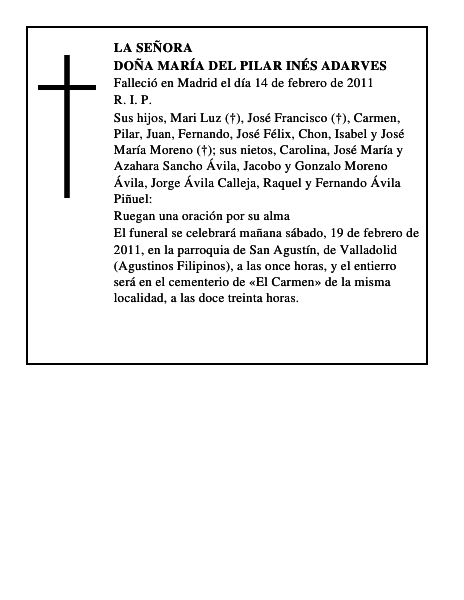 LA SEÑORA
DOÑA MARÍA DEL PILAR INÉS ADARVES
Falleció en Madrid el día 14 de febrero de 2011
R. I. P.
Sus hijos, Mari Luz (†), José Francisco (†), Carmen, Pilar, Juan, Fernando, José Félix, Chon, Isabel y José María Moreno (†); sus nietos, Carolina, José María y Azahara Sancho Ávila, Jacobo y Gonzalo Moreno Ávila, Jorge Ávila Calleja, Raquel y Fernando Ávila Piñuel:
Ruegan una oración por su alma
El funeral se celebrará mañana sábado, 19 de febrero de 2011, en la parroquia de San Agustín, de Valladolid (Agustinos Filipinos), a las once horas, y el entierro será en el cementerio de «El Carmen» de la misma localidad, a las doce treinta horas.